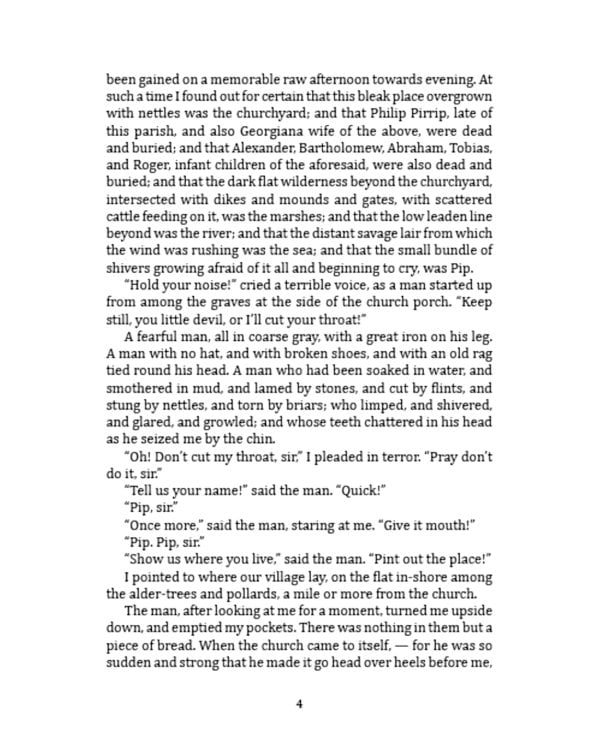 been gained on a memorable raw afternoon towards evening. At such a time I found out for certain that this bleak place overgrown with nettles was the churchyard; and that Philip Pirrip, late of this parish, and also Georgiana wife of the above, were dead and buried; and that Alexander, Bartholomew, Abraham, Tobias, and Roger, infant children of the aforesaid, were also dead and buried; and that the dark flat wilderness beyond the churchyard, intersected with dikes and mounds and gates, with scattered cattle feeding on it, was the marshes; and that the low leaden line beyond was the river; and that the distant savage lair from which the wind was rushing was the sea; and that the small bundle of shivers growing afraid of it all and beginning to cry, was Pip.

"Hold your noise!" cried a terrible voice, as a man started up from among the graves at the side of the church porch. "Keep still, you little devil, or I'll cut your throat!"

A fearful man, all in coarse gray, with a great iron on his leg. A man with no hat, and with broken shoes, and with an old rag tied round his head. A man who had been soaked in water, and smothered in mud, and lamed by stones, and cut by flints, and stung by nettles, and torn by briars; who limped, and shivered, and glared, and growled; and whose teeth chattered in his head as he seized me by the chin.

"Oh! Don't cut my throat, sir," I pleaded in terror. "Pray don't do it, sir."

"Tell us your name!" said the man. "Quick!"

"Pip, sir."

"Once more," said the man, staring at me. "Give it mouth!"

"Pip. Pip, sir."

"Show us where you live," said the man. "Pint out the place!"

I pointed to where our village lay, on the flat in-shore among the alder-trees and pollards, a mile or more from the church.

The man, after looking at me for a moment, turned me upside down, and emptied my pockets. There was nothing in them but a piece of bread. When the church came to itself, — for he was so sudden and strong that he made it go head over heels before me,

4